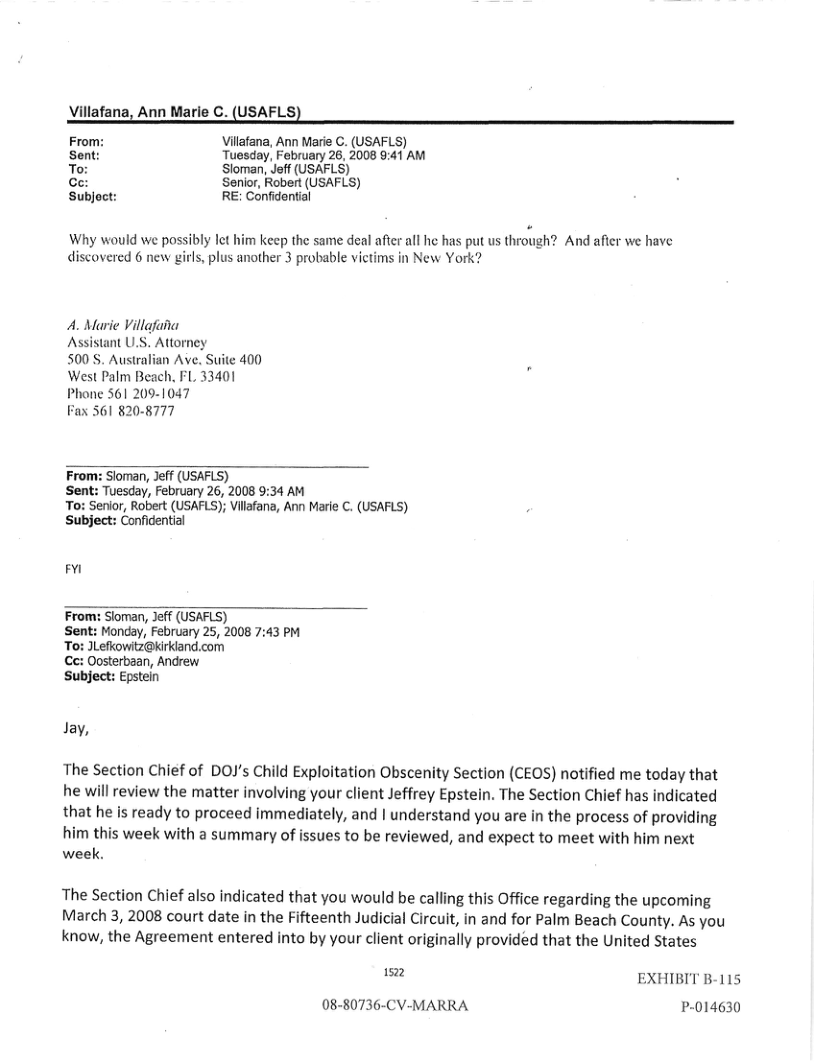 Villafana, Ann Marie C. (USAFLS)

From: Villafana, Ann Marie C. (USAFLS)
Sent: Tuesday, February 26, 2008 9:41 AM
To: Sloman, Jeff (USAFLS)
Cc: Senior, Robert (USAFLS)
Subject: RE: Confidential

Why would we possibly let him keep the same deal after all he has put us through? And after we have discovered 6 new girls, plus another 3 probable victims in New York?

A. Marie Villafaña
Assistant U.S. Attorney
500 S. Australian Ave. Suite 400
West Palm Beach, FL 33401
Phone 561 209-1047
Fax 561 820-8777

From: Sloman, Jeff (USAFLS)
Sent: Tuesday, February 26, 2008 9:34 AM
To: Senior, Robert (USAFLS); Villafana, Ann Marie C. (USAFLS)
Subject: Confidential

FYI

From: Sloman, Jeff (USAFLS)
Sent: Monday, February 25, 2008 7:43 PM
To: JLefkowitz@kirkland.com
Cc: Oosterbaan, Andrew
Subject: Epstein

Jay,

The Section Chief of DOJ's Child Exploitation Obscenity Section (CEOS) notified me today that he will review the matter involving your client Jeffrey Epstein. The Section Chief has indicated that he is ready to proceed immediately, and I understand you are in the process of providing him this week with a summary of issues to be reviewed, and expect to meet with him next week.

The Section Chief also indicated that you would be calling this Office regarding the upcoming March 3, 2008 court date in the Fifteenth Judicial Circuit, in and for Palm Beach County. As you know, the Agreement entered into by your client originally provided that the United States

1522

EXHIBIT B-115

08-80736-CV-MARRA

P-014630